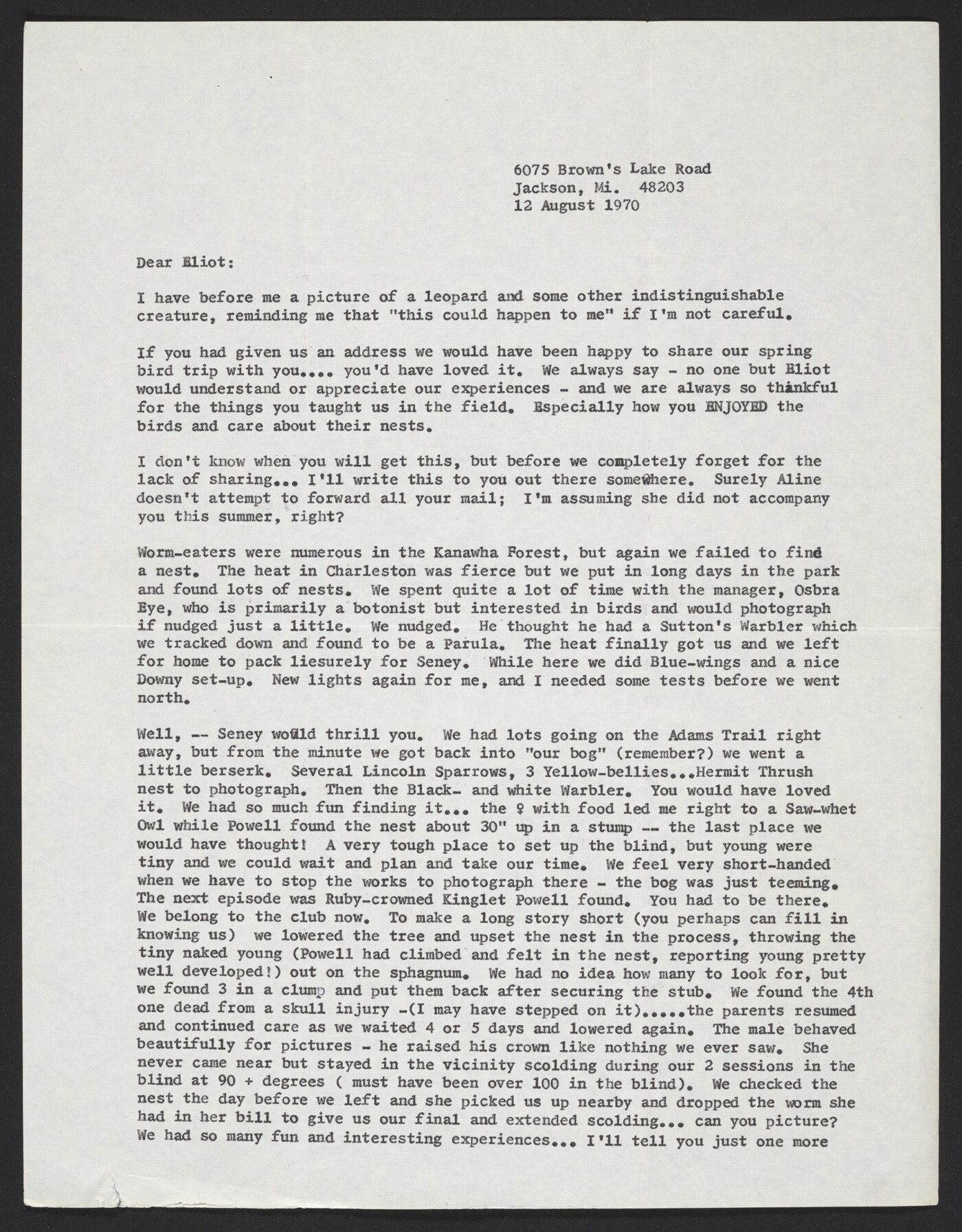 6075 Brown's Lake Road
Jackson, Mi. 48203
12 August 1970

Dear Eliot:

I have before me a picture of a leopard and some other indistinguishable creature, reminding me that "this could happen to me" if I'm not careful.

If you had given us an address we would have been happy to share our spring bird trip with you.... you'd have loved it. We always say - no one but Eliot would understand or appreciate our experiences - and we are always so thankful for the things you taught us in the field. Especially how you ENJOYED the birds and care about their nests.

I don't know when you will get this, but before we completely forget for the lack of sharing... I'll write this to you out there somewhere. Surely Aline doesn't attempt to forward all your mail; I'm assuming she did not accompany you this summer, right?

Worm-eaters were numerous in the Kanawha Forest, but again we failed to find a nest. The heat in Charleston was fierce but we put in long days in the park and found lots of nests. We spent quite a lot of time with the manager, Osbra Eye, who is primarily a botonist but interested in birds and would photograph if nudged just a little. We nudged. He thought he had a Sutton's Warbler which we tracked down and found to be a Parula. The heat finally got us and we left for home to pack liesurely for Seney. While here we did Blue-wings and a nice Downy set-up. New lights again for me, and I needed some tests before we went north.

Well, -- Seney would thrill you. We had lots going on the Adams Trail right away, but from the minute we got back into "our bog" (remember?) we went a little berserk. Several Lincoln Sparrows, 3 Yellow-bellies...Hermit Thrush nest to photograph. Then the Black- and white Warbler. You would have loved it. We had so much fun finding it... the ♀ with food led me right to a Saw-whet Owl while Powell found the nest about 30" up in a stump -- the last place we would have thought! A very tough place to set up the blind, but young were tiny and we could wait and plan and take our time. We feel very short-handed when we have to stop the works to photograph there - the bog was just teeming. The next episode was Ruby-crowned Kinglet Powell found. You had to be there. We belong to the club now. To make a long story short (you perhaps can fill in knowing us) we lowered the tree and upset the nest in the process, throwing the tiny naked young (Powell had climbed and felt in the nest, reporting young pretty well developed!) out on the sphagnum. We had no idea how many to look for, but we found 3 in a clump and put them back after securing the stub. We found the 4th one dead from a skull injury -(I may have stepped on it).....the parents resumed and continued care as we waited 4 or 5 days and lowered again. The male behaved beautifully for pictures - he raised his crown like nothing we ever saw. She never came near but stayed in the vicinity scolding during our 2 sessions in the blind at 90 + degrees ( must have been over 100 in the blind). We checked the nest the day before we left and she picked us up nearby and dropped the worm she had in her bill to give us our final and extended scolding... can you picture? We had so many fun and interesting experiences... I'll tell you just one more